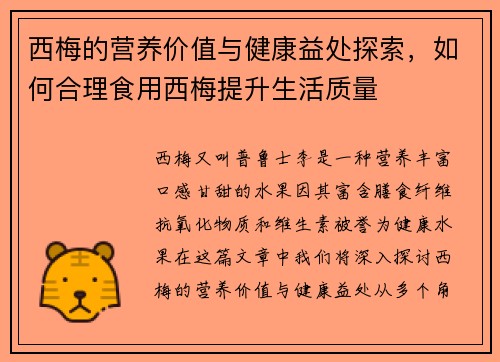 西梅的营养价值与健康益处探索，如何合理食用西梅提升生活质量

西梅又叫普鲁士李是一种营养丰富口感甘甜的水果因其富含膳食纤维抗氧化物质和维生素被誉为健康水果在这篇文章中我们将深入探讨西梅的营养价值与健康益处从多个角